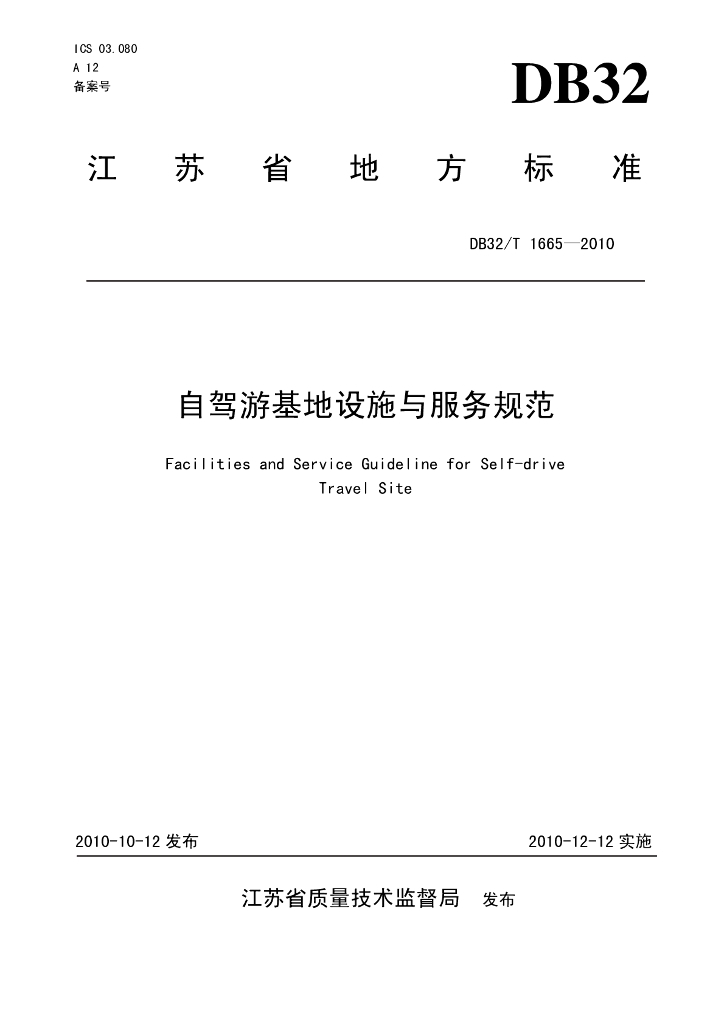 ICS 03.080
A 12
备案号

DB32

江 苏 省 地 方 标 准

DB32/T 1665—2010

自驾游基地设施与服务规范

Facilities and Service Guideline for Self-drive Travel Site

2010-10-12 发布

2010-12-12 实施

江苏省质量技术监督局 发布